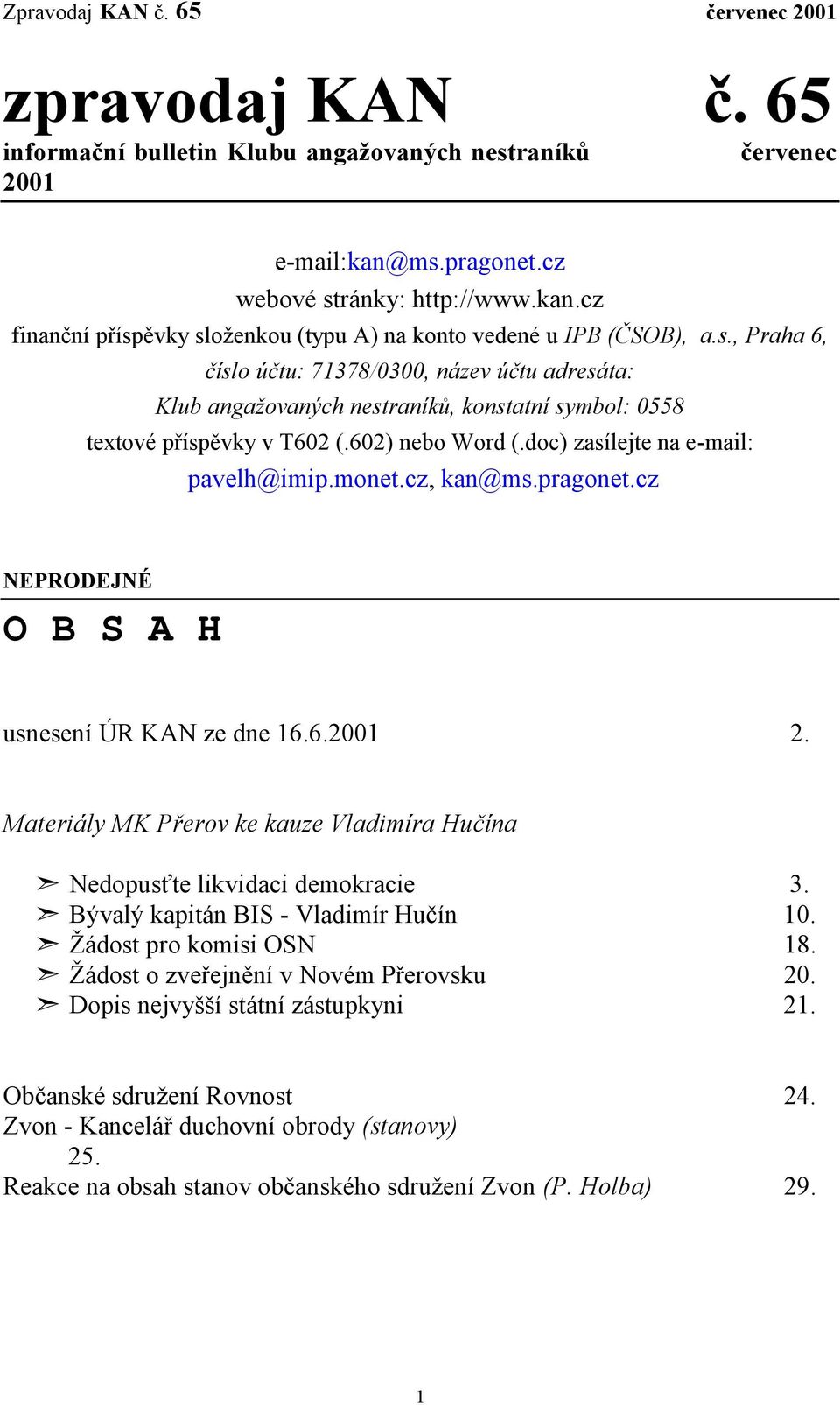 Zpravodaj KAN č. 65 červenec 2001

zpravodaj KAN č. 65
informační bulletin Klubu angažovaných nestraníků červenec 2001

e-mail:kan@ms.pragonet.cz
webové stránky: http://www.kan.cz
finanční příspěvky složenkou (typu A) na konto vedené u IPB (ČSOB), a.s., Praha 6, číslo účtu: 71378/0300, název účtu adresáta: Klub angažovaných nestraníků, konstatní symbol: 0558
textové příspěvky v T602 (.602) nebo Word (.doc) zasílejte na e-mail: pavelh@imip.monet.cz, kan@ms.pragonet.cz

NEPRODEJNÉ

O B S A H

usnesení ÚR KAN ze dne 16.6.2001 2.

Materiály MK Přerov ke kauze Vladimíra Hučína

➢ Nedopusťte likvidaci demokracie 3.
➢ Bývalý kapitán BIS - Vladimír Hučín 10.
➢ Žádost pro komisi OSN 18.
➢ Žádost o zveřejnění v Novém Přerovsku 20.
➢ Dopis nejvyšší státní zástupkyni 21.

Občanské sdružení Rovnost 24.
Zvon - Kancelář duchovní obrody (stanovy) 25.
Reakce na obsah stanov občanského sdružení Zvon (P. Holba) 29.

1